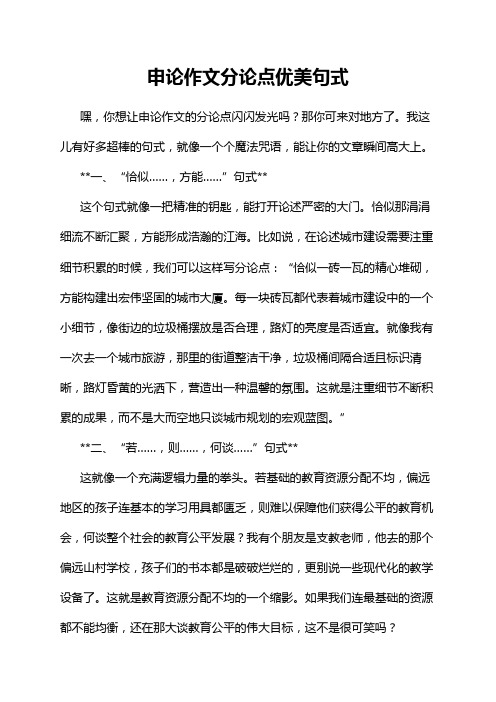 申论作文分论点优美句式

嘿，你想让申论作文的分论点闪闪发光吗？那你可来对地方了。我这儿有好多超棒的句式，就像一个个魔法咒语，能让你的文章瞬间高大上。

**一、“恰似……，方能……”句式**

这个句式就像一把精准的钥匙，能打开论述严密的大门。恰似那涓涓细流不断汇聚，方能形成浩瀚的江海。比如说，在论述城市建设需要注重细节积累的时候，我们可以这样写分论点：“恰似一砖一瓦的精心堆砌，方能构建出宏伟坚固的城市大厦。每一块砖瓦都代表着城市建设中的一个小细节，像街边的垃圾桶摆放是否合理，路灯的亮度是否适宜。就像我有一次去一个城市旅游，那里的街道整洁干净，垃圾桶间隔合适且标识清晰，路灯昏黄的光洒下，营造出一种温馨的氛围。这就是注重细节不断积累的成果，而不是大而空地只谈城市规划的宏观蓝图。”

**二、“若……，则……，何谈……”句式**

这就像一个充满逻辑力量的拳头。若基础的教育资源分配不均，偏远地区的孩子连基本的学习用具都匮乏，则难以保障他们获得公平的教育机会，何谈整个社会的教育公平发展？我有个朋友是支教老师，他去的那个偏远山村学校，孩子们的书本都是破破烂烂的，更别说一些现代化的教学设备了。这就是教育资源分配不均的一个缩影。如果我们连最基础的资源都不能均衡，还在那大谈教育公平的伟大目标，这不是很可笑吗？